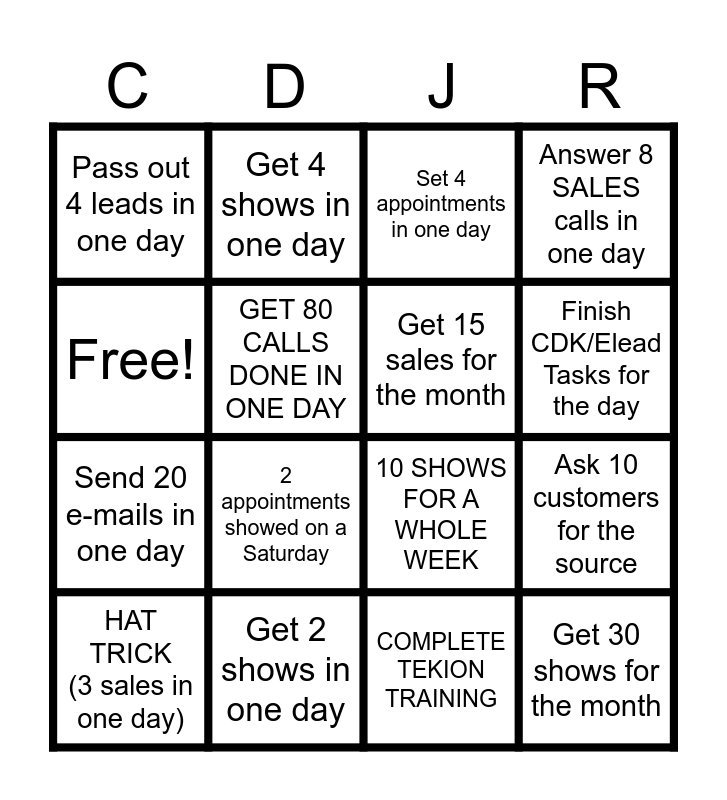 | C | D | J | R |
|---|---|---|---|
| Pass out 4 leads in one day | Get 4 shows in one day | Set 4 appointments in one day | Answer 8 SALES calls in one day |
| Free! | GET 80 CALLS DONE IN ONE DAY | Get 15 sales for the month | Finish CDK/Elead Tasks for the day |
| Send 20 e-mails in one day | 2 appointments showed on a Saturday | 10 SHOWS FOR A WHOLE WEEK | Ask 10 customers for the source |
| HAT TRICK (3 sales in one day) | Get 2 shows in one day | COMPLETE TEKION TRAINING | Get 30 shows for the month |